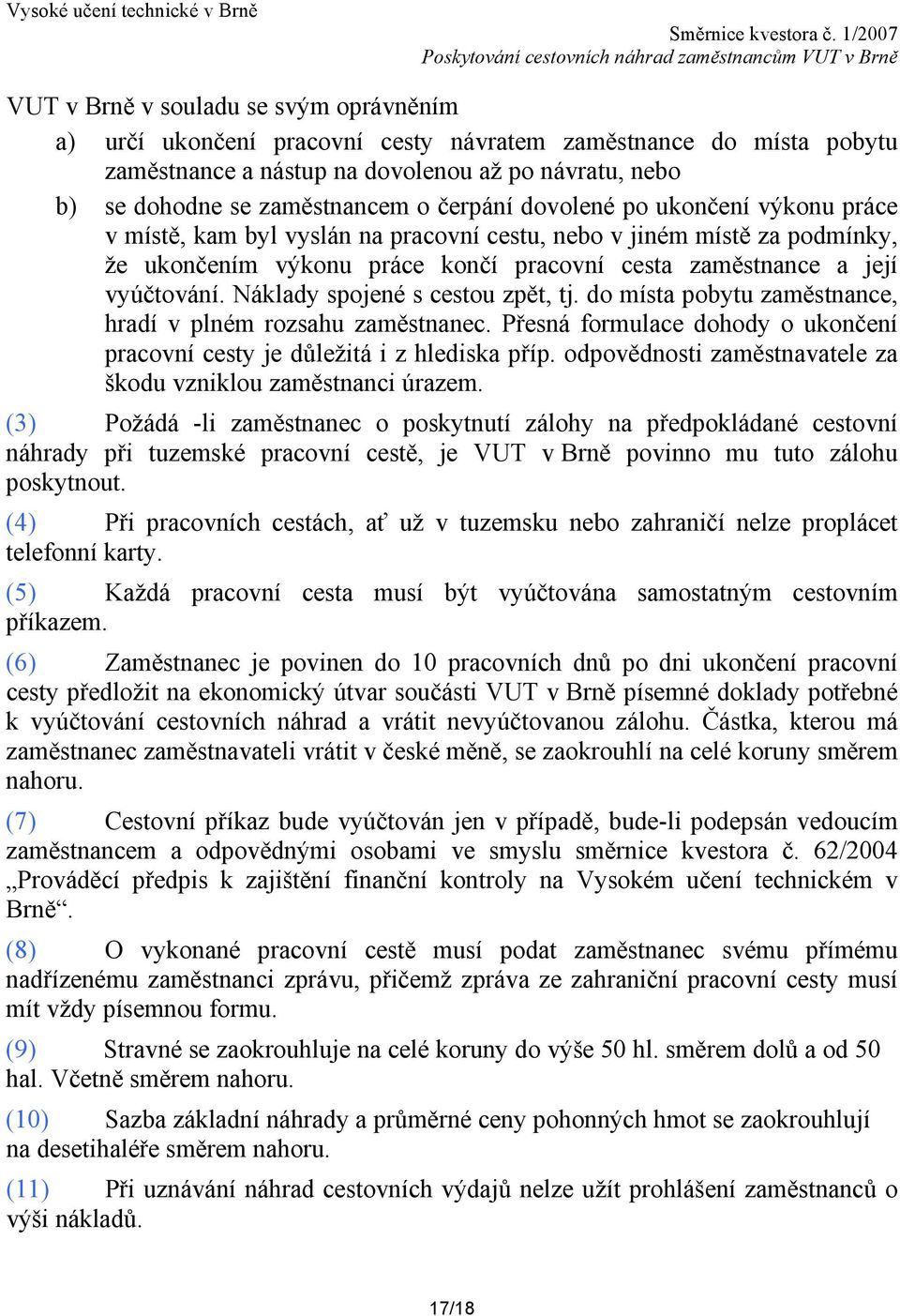 Vysoké učení technické v Brně

Směrnice kvestora č. 1/2007
Poskytování cestovních náhrad zaměstnancům VUT v Brně

VUT v Brně v souladu se svým oprávněním

a) určí ukončení pracovní cesty návratem zaměstnance do místa pobytu zaměstnance a nástup na dovolenou až po návratu, nebo

b) se dohodne se zaměstnancem o čerpání dovolené po ukončení výkonu práce v místě, kam byl vyslán na pracovní cestu, nebo v jiném místě za podmínky, že ukončením výkonu práce končí pracovní cesta zaměstnance a její vyúčtování. Náklady spojené s cestou zpět, tj. do místa pobytu zaměstnance, hradí v plném rozsahu zaměstnanec. Přesná formulace dohody o ukončení pracovní cesty je důležitá i z hlediska příp. odpovědnosti zaměstnavatele za škodu vzniklou zaměstnanci úrazem.

(3) Požádá -li zaměstnanec o poskytnutí zálohy na předpokládané cestovní náhrady při tuzemské pracovní cestě, je VUT v Brně povinno mu tuto zálohu poskytnout.

(4) Při pracovních cestách, ať už v tuzemsku nebo zahraničí nelze proplácet telefonní karty.

(5) Každá pracovní cesta musí být vyúčtována samostatným cestovním příkazem.

(6) Zaměstnanec je povinen do 10 pracovních dnů po dni ukončení pracovní cesty předložit na ekonomický útvar součásti VUT v Brně písemné doklady potřebné k vyúčtování cestovních náhrad a vrátit nevyúčtovanou zálohu. Částka, kterou má zaměstnanec zaměstnavateli vrátit v české měně, se zaokrouhlí na celé koruny směrem nahoru.

(7) Cestovní příkaz bude vyúčtován jen v případě, bude-li podepsán vedoucím zaměstnancem a odpovědnými osobami ve smyslu směrnice kvestora č. 62/2004 „Prováděcí předpis k zajištění finanční kontroly na Vysokém učení technickém v Brně“.

(8) O vykonané pracovní cestě musí podat zaměstnanec svému přímému nadřízenému zaměstnanci zprávu, přičemž zpráva ze zahraniční pracovní cesty musí mít vždy písemnou formu.

(9) Stravné se zaokrouhluje na celé koruny do výše 50 hl. směrem dolů a od 50 hal. Včetně směrem nahoru.

(10) Sazba základní náhrady a průměrné ceny pohonných hmot se zaokrouhlují na desetihaléře směrem nahoru.

(11) Při uznávání náhrad cestovních výdajů nelze užít prohlášení zaměstnanců o výši nákladů.

17/18